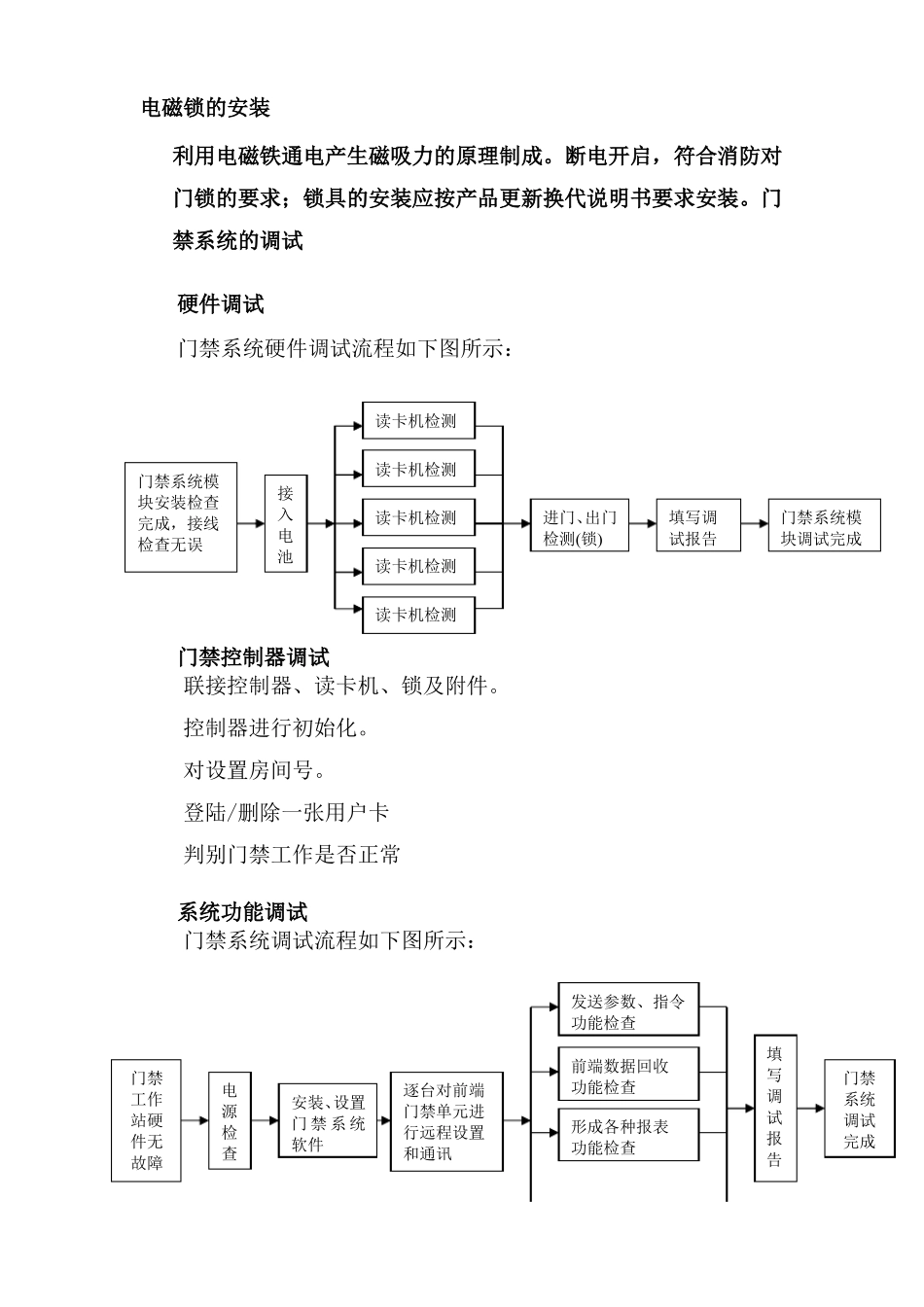 电磁锁的安装

利用电磁铁通电产生磁吸力的原理制成。断电开启，符合消防对门锁的要求；锁具的安装应按产品更新换代说明书要求安装。门禁系统的调试

硬件调试

门禁系统硬件调试流程如下图所示：

门禁系统模块安装检查完成，接线检查无误

接入电池

读卡机检测

读卡机检测

读卡机检测

读卡机检测

读卡机检测

进门、出门检测(锁)

填写调试报告

门禁系统模块调试完成

门禁控制器调试

联接控制器、读卡机、锁及附件。

控制器进行初始化。

对设置房间号。

登陆/删除一张用户卡

判别门禁工作是否正常

系统功能调试

门禁系统调试流程如下图所示：

门禁工作站硬件无故障

电源检查

安装、设置门禁系统软件

逐台对前端门禁单元进行远程设置和通讯

发送参数、指令功能检查

前端数据回收功能检查

形成各种报表功能检查

填写调试报告

门禁系统调试完成